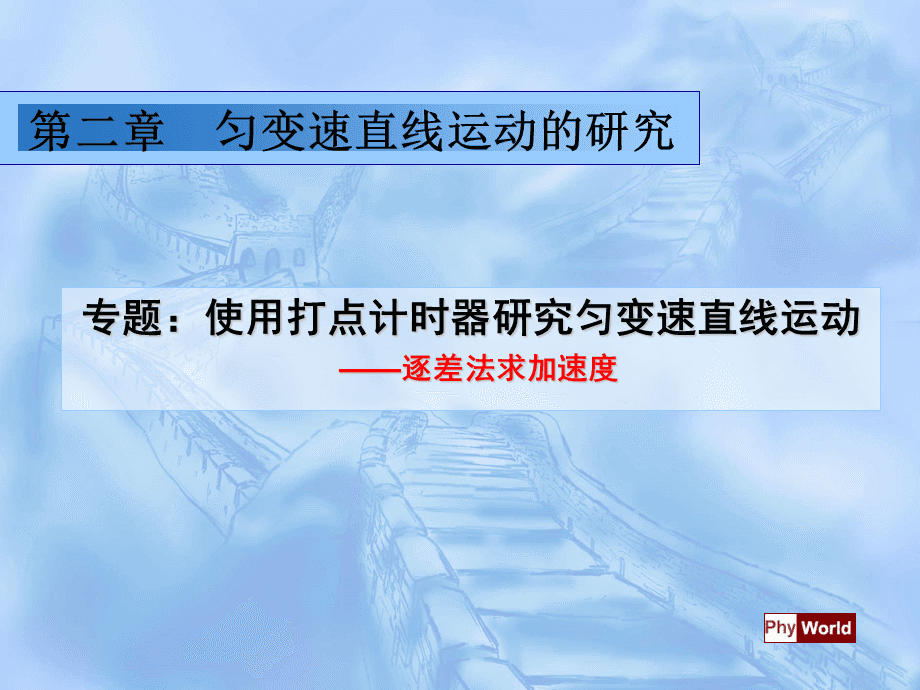 第二章　匀变速直线运动的研究

专题：使用打点计时器研究匀变速直线运动

——逐差法求加速度

Phy World